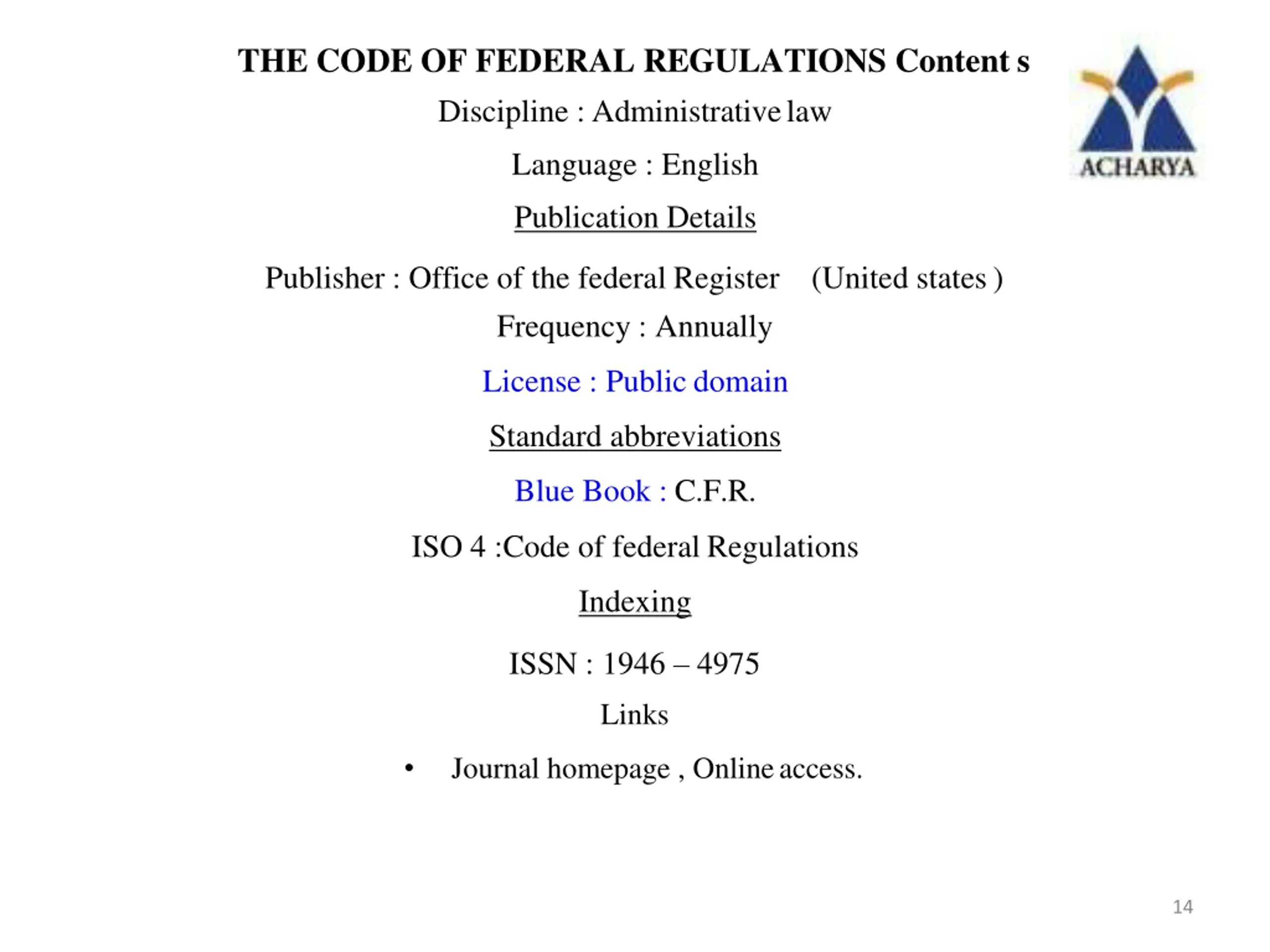 THE CODE OF FEDERAL REGULATIONS Content s

ACHARYA

Discipline : Administrative law

Language : English

Publication Details

Publisher : Office of the federal Register (United states )

Frequency : Annually

License : Public domain

Standard abbreviations

Blue Book : C.F.R.

ISO 4 :Code of federal Regulations

Indexing

ISSN : 1946 – 4975

Links

• Journal homepage , Online access.

14